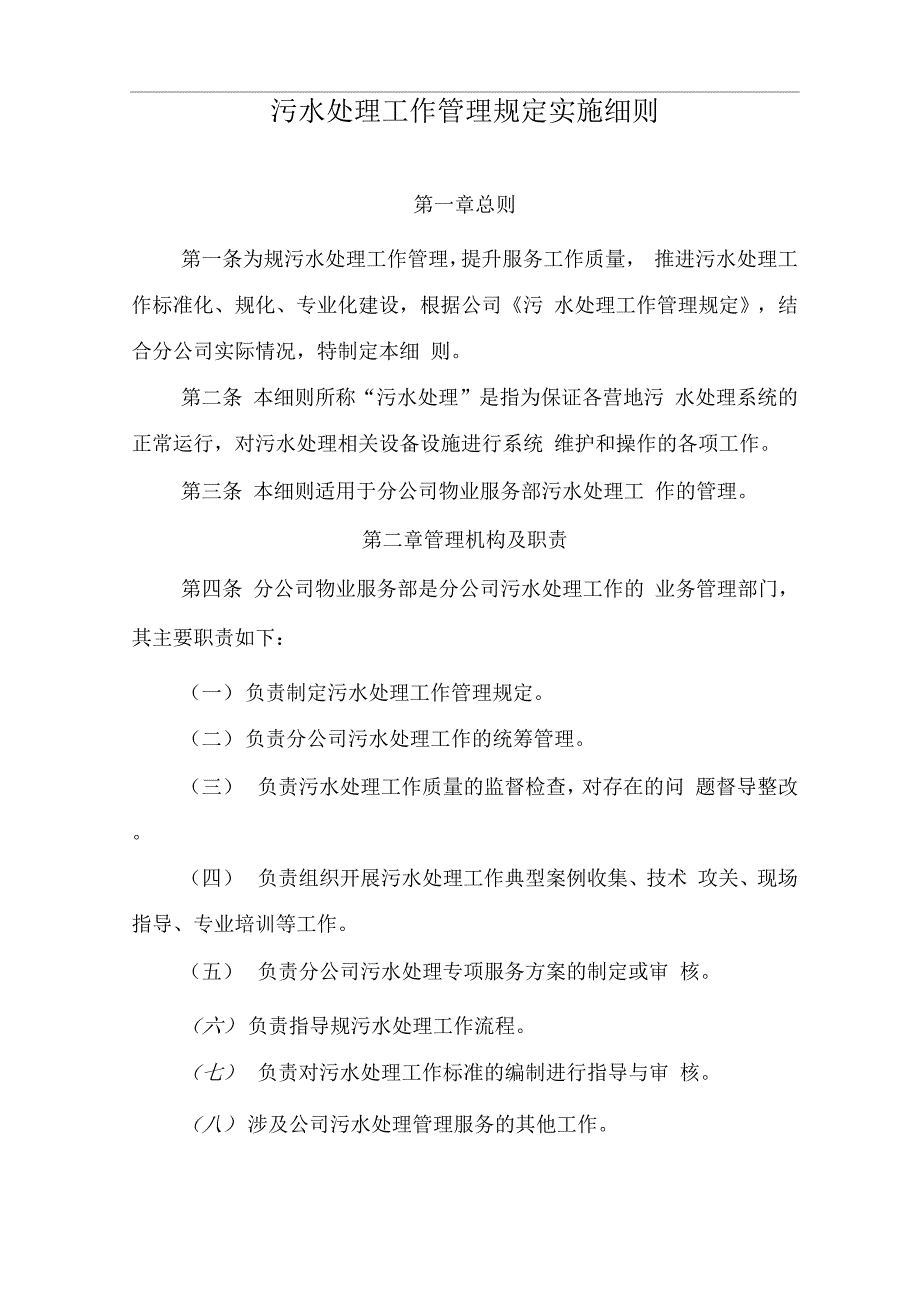 污水处理工作管理规定实施细则

第一章总则

第一条为规污水处理工作管理，提升服务工作质量， 推进污水处理工作标准化、规化、专业化建设，根据公司《污 水处理工作管理规定》，结合分公司实际情况，特制定本细 则。

第二条 本细则所称“污水处理”是指为保证各营地污 水处理系统的正常运行，对污水处理相关设备设施进行系统 维护和操作的各项工作。

第三条 本细则适用于分公司物业服务部污水处理工 作的管理。

第二章管理机构及职责

第四条 分公司物业服务部是分公司污水处理工作的 业务管理部门，其主要职责如下：

（一）负责制定污水处理工作管理规定。

（二）负责分公司污水处理工作的统筹管理。

（三） 负责污水处理工作质量的监督检查，对存在的问 题督导整改。

（四） 负责组织开展污水处理工作典型案例收集、技术 攻关、现场指导、专业培训等工作。

（五） 负责分公司污水处理专项服务方案的制定或审 核。

（六）负责指导规污水处理工作流程。

（七） 负责对污水处理工作标准的编制进行指导与审 核。

（八）涉及公司污水处理管理服务的其他工作。